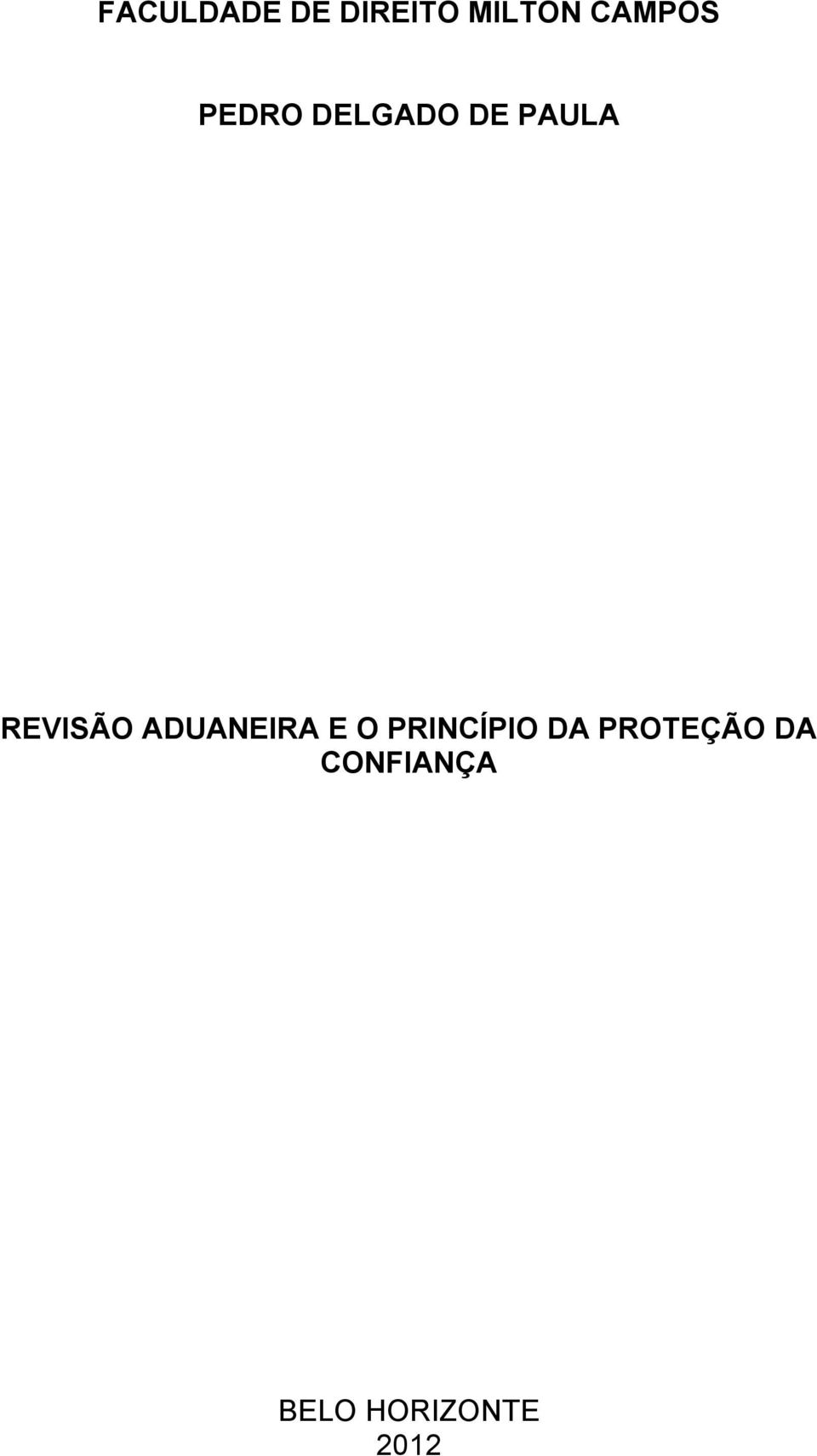 FACULDADE DE DIREITO MILTON CAMPOS

PEDRO DELGADO DE PAULA

REVISÃO ADUANEIRA E O PRINCÍPIO DA PROTEÇÃO DA CONFIANÇA

BELO HORIZONTE
2012